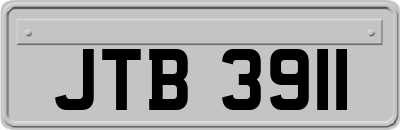 JTB 3911